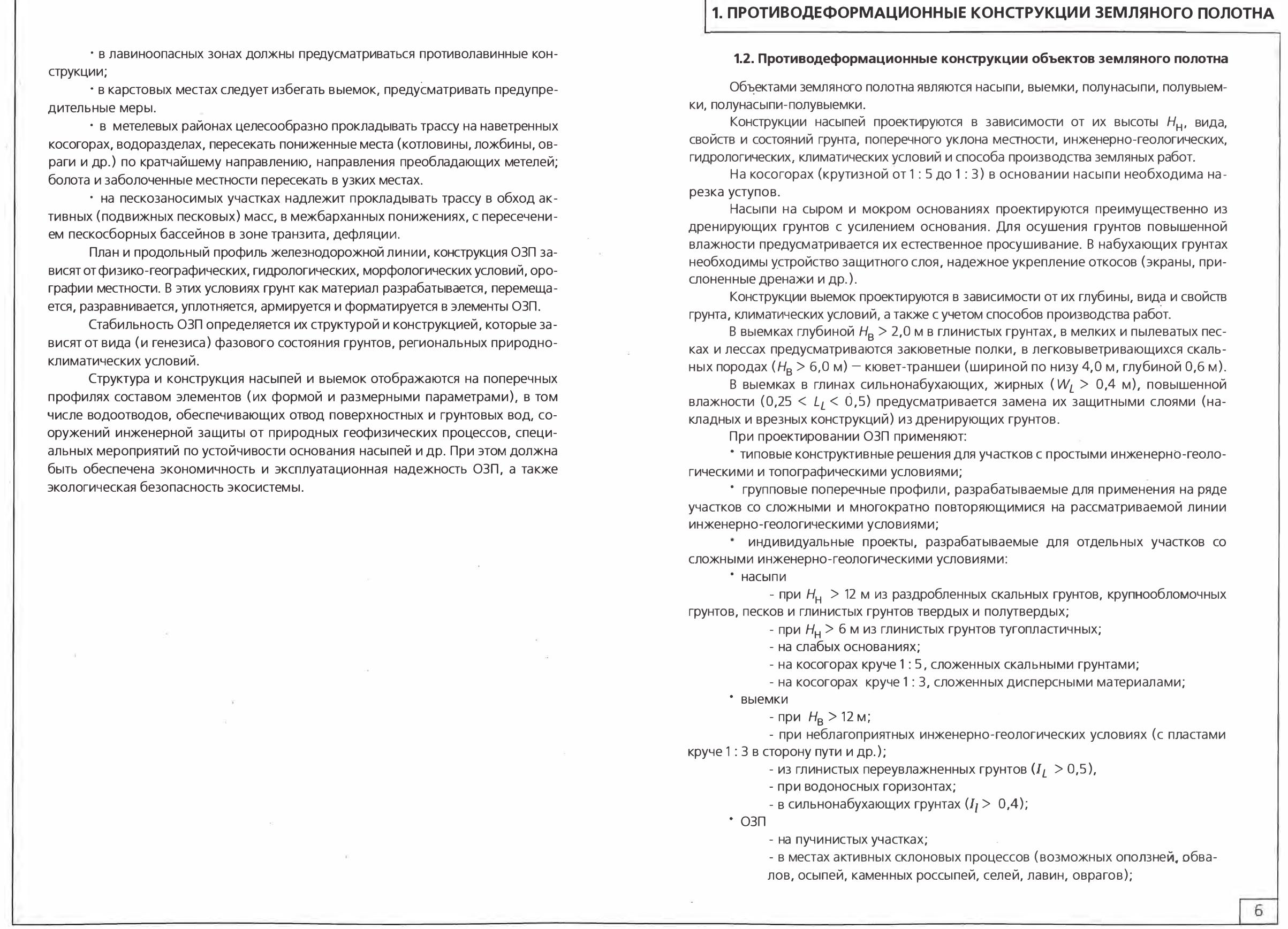 • в лавиноопасных зонах должны предусматриваться противолавинные конструкции;

• в карстовых местах следует избегать выемок, предусматривать предупредительные меры.

• в метелевых районах целесообразно прокладывать трассу на наветренных косогорах, водоразделах, пересекать пониженные места (котловины, ложбины, овраги и др.) по кратчайшему направлению, направления преобладающих метелей; болота и заболоченные местности пересекать в узких местах.

• на пескозаносимых участках надлежит прокладывать трассу в обход активных (подвижных песковых) масс, в межбарханных понижениях, с пересечением пескосборных бассейнов в зоне транзита, дефляции.

План и продольный профиль железнодорожной линии, конструкция ОЗП зависят от физико-географических, гидрологических, морфологических условий, орографии местности. В этих условиях грунт как материал разрабатывается, перемещается, разравнивается, уплотняется, армируется и форматируется в элементы ОЗП.

Стабильность ОЗП определяется их структурой и конструкцией, которые зависят от вида (и генезиса) фазового состояния грунтов, региональных природно-климатических условий.

Структура и конструкция насыпей и выемок отображаются на поперечных профилях составом элементов (их формой и размерными параметрами), в том числе водоотводов, обеспечивающих отвод поверхностных и грунтовых вод, сооружений инженерной защиты от природных геофизических процессов, специальных мероприятий по устойчивости основания насыпей и др. При этом должна быть обеспечена экономичность и эксплуатационная надежность ОЗП, а также экологическая безопасность экосистемы.

1. ПРОТИВОДЕФОРМАЦИОННЫЕ КОНСТРУКЦИИ ЗЕМЛЯНОГО ПОЛОТНА

1.2. Противодеформационные конструкции объектов земляного полотна

Объектами земляного полотна являются насыпи, выемки, полунасыпи, полувыемки, полунасыпи-полувыемки.

Конструкции насыпей проектируются в зависимости от их высоты $H_Н$, вида, свойств и состояний грунта, поперечного уклона местности, инженерно-геологических, гидрологических, климатических условий и способа производства земляных работ.

На косогорах (крутизной от 1 : 5 до 1 : 3) в основании насыпи необходима нарезка уступов.

Насыпи на сыром и мокром основаниях проектируются преимущественно из дренирующих грунтов с усилением основания. Для осушения грунтов повышенной влажности предусматривается их естественное просушивание. В набухающих грунтах необходимы устройство защитного слоя, надежное укрепление откосов (экраны, прислоненные дренажи и др.).

Конструкции выемок проектируются в зависимости от их глубины, вида и свойств грунта, климатических условий, а также с учетом способов производства работ.

В выемках глубиной $H_В > 2,0$ м в глинистых грунтах, в мелких и пылеватых песках и лессах предусматриваются закюветные полки, в легковыветривающихся скальных породах ($H_В > 6,0$ м) — кювет-траншеи (шириной по низу 4,0 м, глубиной 0,6 м).

В выемках в глинах сильнонабухающих, жирных ($W_L > 0,4$ м), повышенной влажности ($0,25 < L_L < 0,5$) предусматривается замена их защитными слоями (накладных и врезных конструкций) из дренирующих грунтов.

При проектировании ОЗП применяют:

• типовые конструктивные решения для участков с простыми инженерно-геологическими и топографическими условиями;

• групповые поперечные профили, разрабатываемые для применения на ряде участков со сложными и многократно повторяющимися на рассматриваемой линии инженерно-геологическими условиями;

• индивидуальные проекты, разрабатываемые для отдельных участков со сложными инженерно-геологическими условиями:

• насыпи

- при $H_Н > 12$ м из раздробленных скальных грунтов, крупнообломочных грунтов, песков и глинистых грунтов твердых и полутвердых;
- при $H_Н > 6$ м из глинистых грунтов тугопластичных;
- на слабых основаниях;
- на косогорах круче 1 : 5, сложенных скальными грунтами;
- на косогорах круче 1 : 3, сложенных дисперсными материалами;

• выемки

- при $H_В > 12$ м;
- при неблагоприятных инженерно-геологических условиях (с пластами круче 1 : 3 в сторону пути и др.);
- из глинистых переувлажненных грунтов ($I_L > 0,5$),
- при водоносных горизонтах;
- в сильнонабухающих грунтах ($I_l > 0,4$);

• ОЗП

- на пучинистых участках;
- в местах активных склоновых процессов (возможных оползней, обвалов, осыпей, каменных россыпей, селей, лавин, оврагов);

6